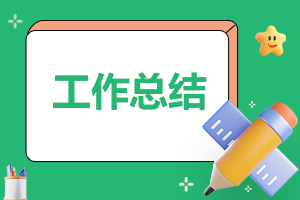 工作总结